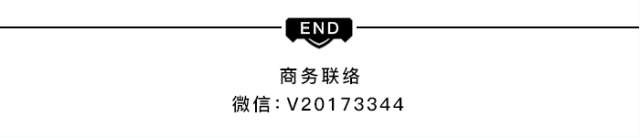 END

商务联络
微信：V20173344